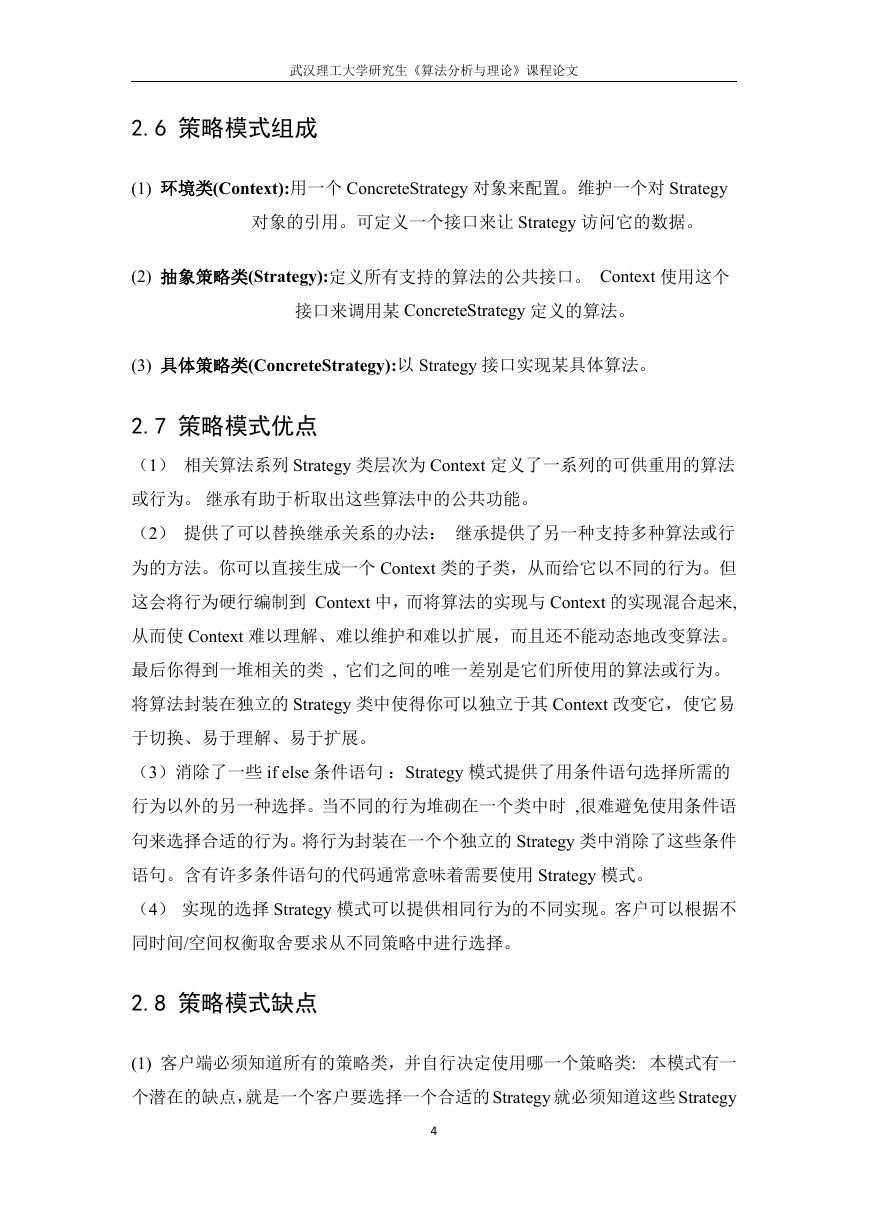 武汉理工大学研究生《算法分析与理论》课程论文

2.6 策略模式组成

(1) 环境类(Context):用一个 ConcreteStrategy 对象来配置。维护一个对 Strategy 对象的引用。可定义一个接口来让 Strategy 访问它的数据。

(2) 抽象策略类(Strategy):定义所有支持的算法的公共接口。 Context 使用这个接口来调用某 ConcreteStrategy 定义的算法。

(3) 具体策略类(ConcreteStrategy):以 Strategy 接口实现某具体算法。

2.7 策略模式优点

（1） 相关算法系列 Strategy 类层次为 Context 定义了一系列的可供重用的算法或行为。 继承有助于析取出这些算法中的公共功能。
（2） 提供了可以替换继承关系的办法： 继承提供了另一种支持多种算法或行为的方法。你可以直接生成一个 Context 类的子类，从而给它以不同的行为。但这会将行为硬行编制到 Context 中，而将算法的实现与 Context 的实现混合起来,从而使 Context 难以理解、难以维护和难以扩展，而且还不能动态地改变算法。最后你得到一堆相关的类 , 它们之间的唯一差别是它们所使用的算法或行为。将算法封装在独立的 Strategy 类中使得你可以独立于其 Context 改变它，使它易于切换、易于理解、易于扩展。
（3）消除了一些 if else 条件语句 ：Strategy 模式提供了用条件语句选择所需的行为以外的另一种选择。当不同的行为堆砌在一个类中时 ,很难避免使用条件语句来选择合适的行为。将行为封装在一个个独立的 Strategy 类中消除了这些条件语句。含有许多条件语句的代码通常意味着需要使用 Strategy 模式。
（4） 实现的选择 Strategy 模式可以提供相同行为的不同实现。客户可以根据不同时间/空间权衡取舍要求从不同策略中进行选择。

2.8 策略模式缺点

(1) 客户端必须知道所有的策略类，并自行决定使用哪一个策略类: 本模式有一个潜在的缺点，就是一个客户要选择一个合适的 Strategy 就必须知道这些 Strategy

4